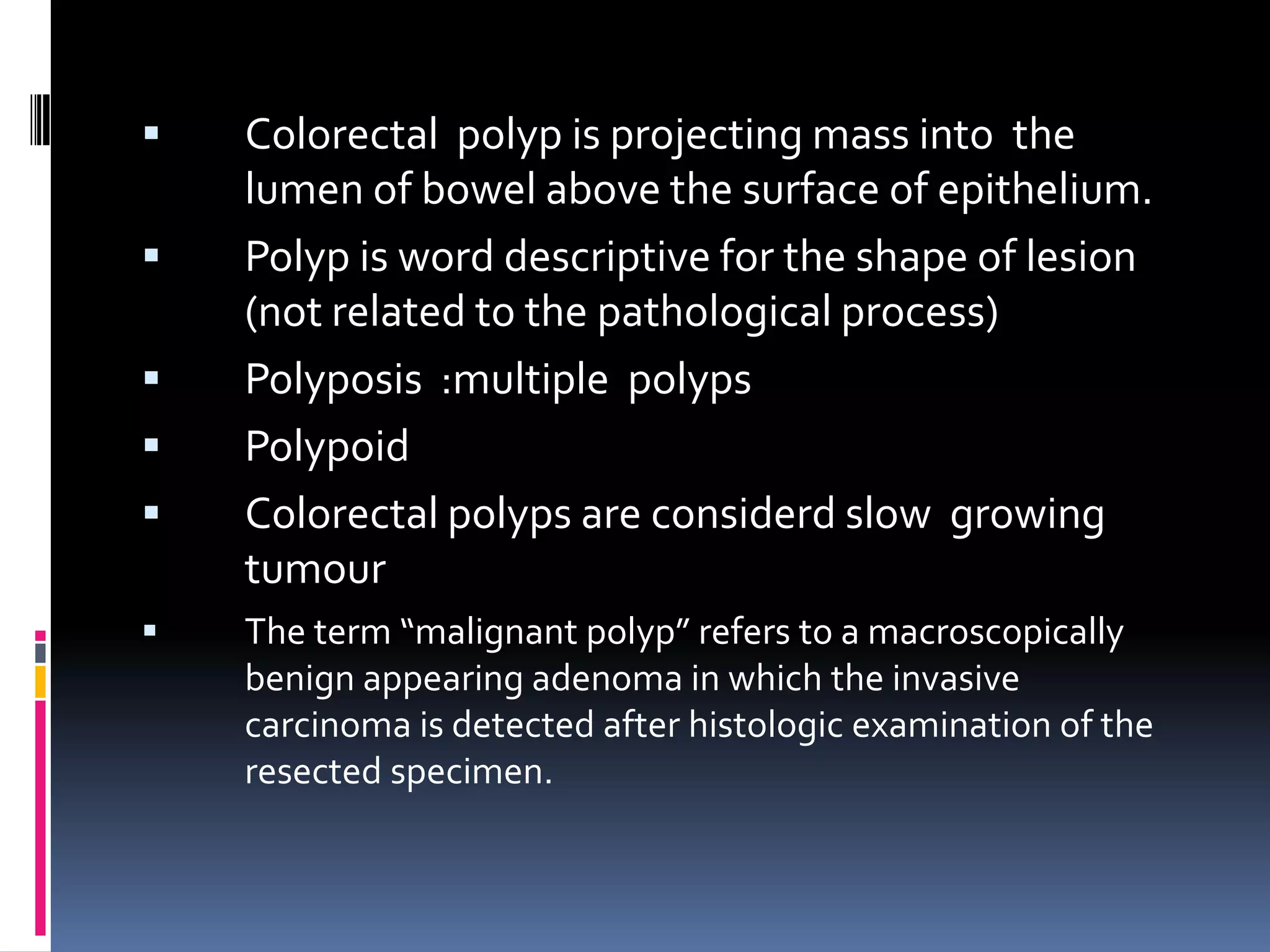 ▪ Colorectal polyp is projecting mass into the lumen of bowel above the surface of epithelium.

▪ Polyp is word descriptive for the shape of lesion (not related to the pathological process)

▪ Polyposis :multiple polyps

▪ Polypoid

▪ Colorectal polyps are considerd slow growing tumour

▪ The term “malignant polyp” refers to a macroscopically benign appearing adenoma in which the invasive carcinoma is detected after histologic examination of the resected specimen.